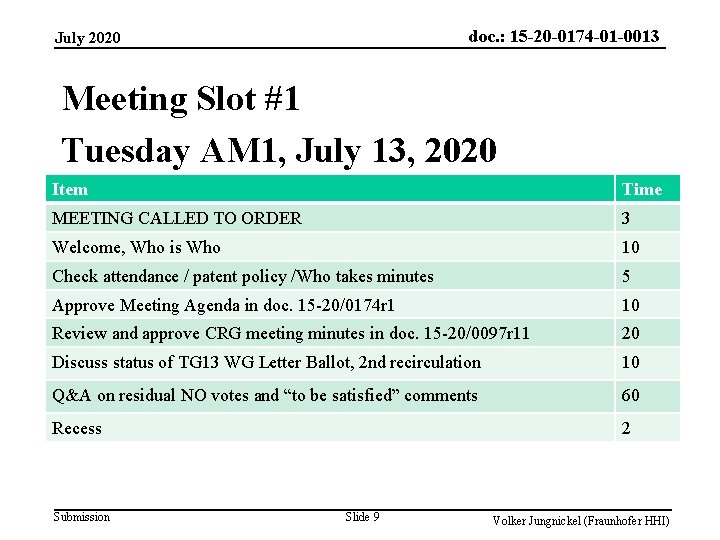 July 2020

doc.: 15-20-0174-01-0013

Meeting Slot #1
Tuesday AM1, July 13, 2020

| Item | Time |
|---|---|
| MEETING CALLED TO ORDER | 3 |
| Welcome, Who is Who | 10 |
| Check attendance / patent policy /Who takes minutes | 5 |
| Approve Meeting Agenda in doc. 15-20/0174r1 | 10 |
| Review and approve CRG meeting minutes in doc. 15-20/0097r11 | 20 |
| Discuss status of TG13 WG Letter Ballot, 2nd recirculation | 10 |
| Q&A on residual NO votes and “to be satisfied” comments | 60 |
| Recess | 2 |

Submission

Slide 9

Volker Jungnickel (Fraunhofer HHI)